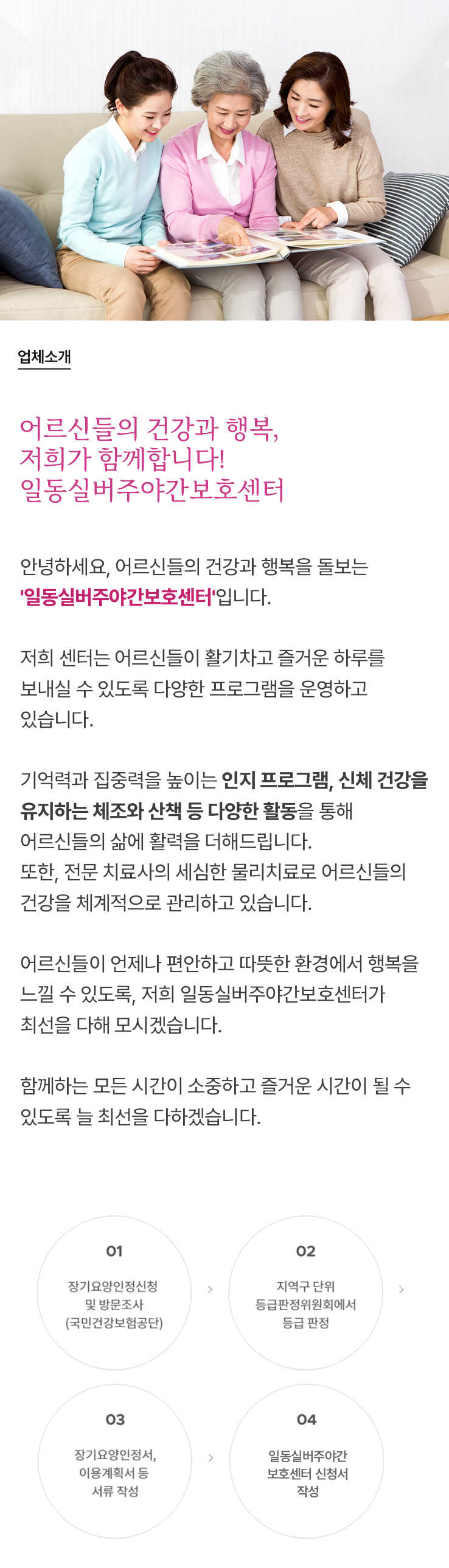 업체소개

어르신들의 건강과 행복,
저희가 함께합니다!
일동실버주야간보호센터

안녕하세요, 어르신들의 건강과 행복을 돌보는 '일동실버주야간보호센터'입니다.

저희 센터는 어르신들이 활기차고 즐거운 하루를 보내실 수 있도록 다양한 프로그램을 운영하고 있습니다.

기억력과 집중력을 높이는 인지 프로그램, 신체 건강을 유지하는 체조와 산책 등 다양한 활동을 통해 어르신들의 삶에 활력을 더해드립니다.
또한, 전문 치료사의 세심한 물리치료로 어르신들의 건강을 체계적으로 관리하고 있습니다.

어르신들이 언제나 편안하고 따뜻한 환경에서 행복을 느낄 수 있도록, 저희 일동실버주야간보호센터가 최선을 다해 모시겠습니다.

함께하는 모든 시간이 소중하고 즐거운 시간이 될 수 있도록 늘 최선을 다하겠습니다.

01
장기요양인정신청
및 방문조사
(국민건강보험공단)

>

02
지역구 단위
등급판정위원회에서
등급 판정

>

03
장기요양인정서,
이용계획서 등
서류 작성

>

04
일동실버주야간
보호센터 신청서
작성